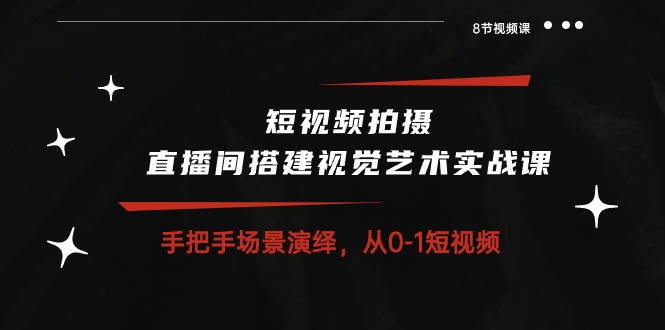 8节视频课

短视频拍摄
直播间搭建视觉艺术实战课

手把手场景演绎，从0-1短视频